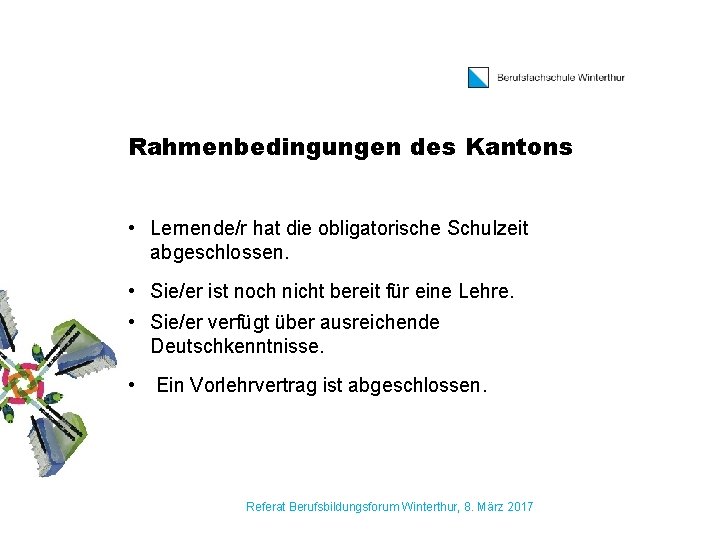 Berufsfachschule Winterthur

Rahmenbedingungen des Kantons

• Lernende/r hat die obligatorische Schulzeit abgeschlossen.

• Sie/er ist noch nicht bereit für eine Lehre.

• Sie/er verfügt über ausreichende Deutschkenntnisse.

• Ein Vorlehrvertrag ist abgeschlossen.

Referat Berufsbildungsforum Winterthur, 8. März 2017